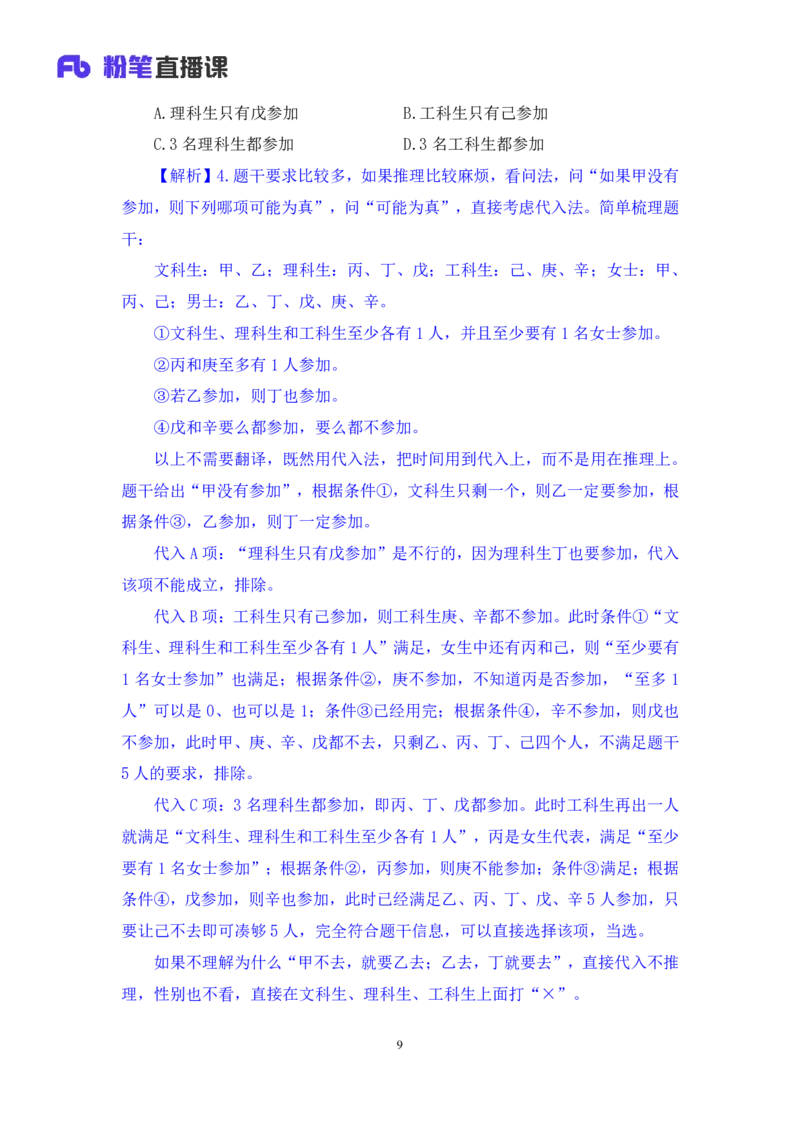 Fb 粉笔直播课

A.理科生只有戊参加
B.工科生只有己参加
C.3 名理科生都参加
D.3 名工科生都参加

【解析】4.题干要求比较多，如果推理比较麻烦，看问法，问“如果甲没有参加，则下列哪项可能为真”，问“可能为真”，直接考虑代入法。简单梳理题干：

文科生：甲、乙；理科生：丙、丁、戊；工科生：己、庚、辛；女士：甲、丙、己；男士：乙、丁、戊、庚、辛。

①文科生、理科生和工科生至少各有 1 人，并且至少要有 1 名女士参加。

②丙和庚至多有 1 人参加。

③若乙参加，则丁也参加。

④戊和辛要么都参加，要么都不参加。

以上不需要翻译，既然用代入法，把时间用到代入上，而不是用在推理上。题干给出“甲没有参加”，根据条件①，文科生只剩一个，则乙一定要参加，根据条件③，乙参加，则丁一定参加。

代入 A 项：“理科生只有戊参加”是不行的，因为理科生丁也要参加，代入该项不能成立，排除。

代入 B 项：工科生只有己参加，则工科生庚、辛都不参加。此时条件①“文科生、理科生和工科生至少各有 1 人”满足，女生中还有丙和己，则“至少要有 1 名女士参加”也满足；根据条件②，庚不参加，不知道丙是否参加，“至多 1 人”可以是 0、也可以是 1；条件③已经用完；根据条件④，辛不参加，则戊也不参加，此时甲、庚、辛、戊都不去，只剩乙、丙、丁、己四个人，不满足题干 5 人的要求，排除。

代入 C 项：3 名理科生都参加，即丙、丁、戊都参加。此时工科生再出一人就满足“文科生、理科生和工科生至少各有 1 人”，丙是女生代表，满足“至少要有 1 名女士参加”；根据条件②，丙参加，则庚不能参加；条件③满足；根据条件④，戊参加，则辛也参加，此时已经满足乙、丙、丁、戊、辛 5 人参加，只要让己不去即可凑够 5 人，完全符合题干信息，可以直接选择该项，当选。

如果不理解为什么“甲不去，就要乙去；乙去，丁就要去”，直接代入不推理，性别也不看，直接在文科生、理科生、工科生上面打“×”。

9